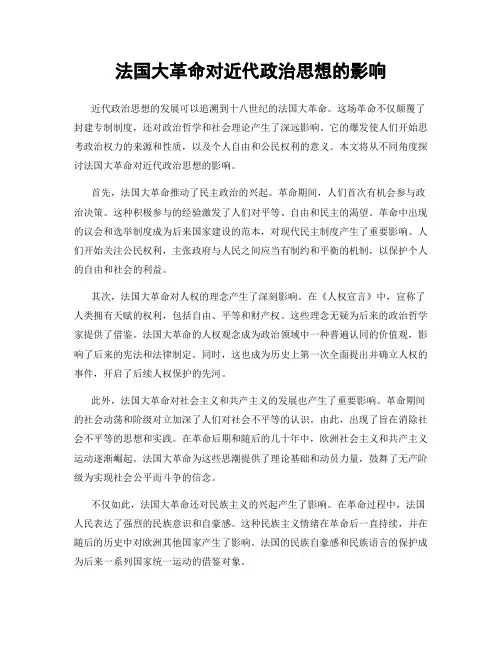 法国大革命对近代政治思想的影响

近代政治思想的发展可以追溯到十八世纪的法国大革命。这场革命不仅颠覆了封建专制制度，还对政治哲学和社会理论产生了深远影响。它的爆发使人们开始思考政治权力的来源和性质，以及个人自由和公民权利的意义。本文将从不同角度探讨法国大革命对近代政治思想的影响。

首先，法国大革命推动了民主政治的兴起。革命期间，人们首次有机会参与政治决策。这种积极参与的经验激发了人们对平等、自由和民主的渴望。革命中出现的议会和选举制度成为后来国家建设的范本，对现代民主制度产生了重要影响。人们开始关注公民权利，主张政府与人民之间应当有制约和平衡的机制，以保护个人的自由和社会的利益。

其次，法国大革命对人权的理念产生了深刻影响。在《人权宣言》中，宣称了人类拥有天赋的权利，包括自由、平等和财产权。这些理念无疑为后来的政治哲学家提供了借鉴。法国大革命的人权观念成为政治领域中一种普遍认同的价值观，影响了后来的宪法和法律制定。同时，这也成为历史上第一次全面提出并确立人权的事件，开启了后续人权保护的先河。

此外，法国大革命对社会主义和共产主义的发展也产生了重要影响。革命期间的社会动荡和阶级对立加深了人们对社会不平等的认识。由此，出现了旨在消除社会不平等的思想和实践。在革命后期和随后的几十年中，欧洲社会主义和共产主义运动逐渐崛起。法国大革命为这些思潮提供了理论基础和动员力量，鼓舞了无产阶级为实现社会公平而斗争的信念。

不仅如此，法国大革命还对民族主义的兴起产生了影响。在革命过程中，法国人民表达了强烈的民族意识和自豪感。这种民族主义情绪在革命后一直持续，并在随后的历史中对欧洲其他国家产生了影响。法国的民族自豪感和民族语言的保护成为后来一系列国家统一运动的借鉴对象。